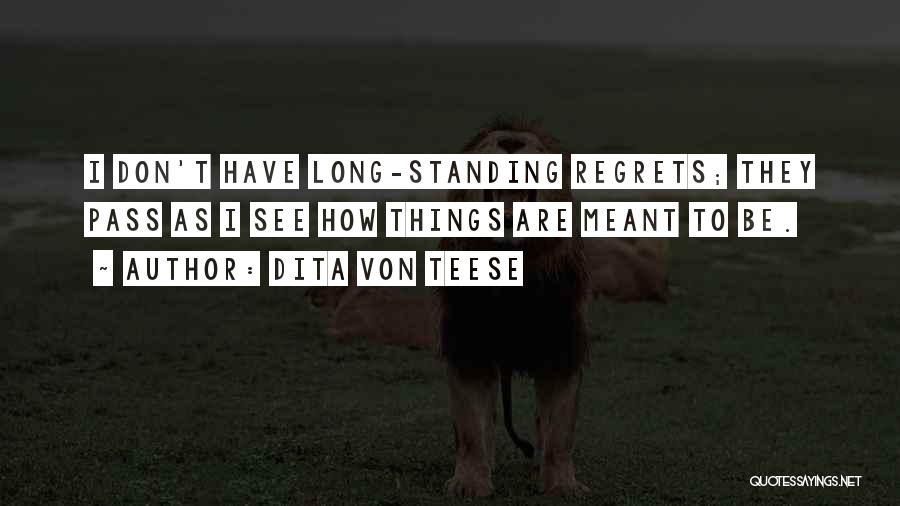 I DON'T HAVE LONG-STANDING REGRETS; THEY PASS AS I SEE HOW THINGS ARE MEANT TO BE.

~ AUTHOR: DITA VON TEESE

QUOTESSAYINGS.NET